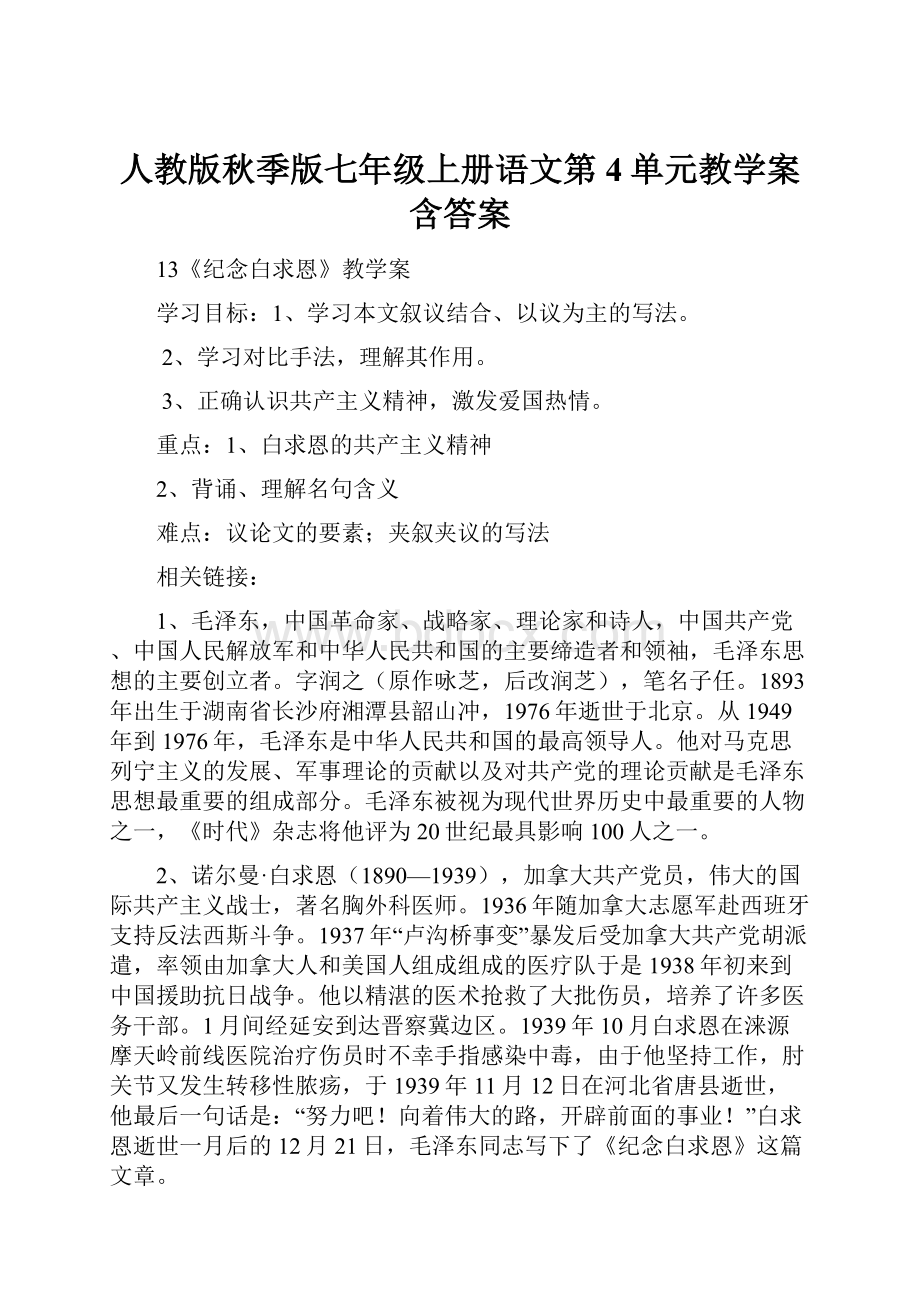 人教版秋季版七年级上册语文第4单元教学案含答案

13《纪念白求恩》教学案

学习目标：1、学习本文叙议结合、以议为主的写法。

2、学习对比手法，理解其作用。

3、正确认识共产主义精神，激发爱国热情。

重点：1、白求恩的共产主义精神

2、背诵、理解名句含义

难点：议论文的要素；夹叙夹议的写法

相关链接：

1、毛泽东，中国革命家、战略家、理论家和诗人，中国共产党、中国人民解放军和中华人民共和国的主要缔造者和领袖，毛泽东思想的主要创立者。字润之（原作咏芝，后改润芝），笔名子任。1893年出生于湖南省长沙府湘潭县韶山冲，1976年逝世于北京。从1949年到1976年，毛泽东是中华人民共和国的最高领导人。他对马克思列宁主义的发展、军事理论的贡献以及对共产党的理论贡献是毛泽东思想最重要的组成部分。毛泽东被视为现代世界历史中最重要的人物之一，《时代》杂志将他评为20世纪最具影响100人之一。

2、诺尔曼·白求恩（1890—1939），加拿大共产党员，伟大的国际共产主义战士，著名胸外科医师。1936年随加拿大志愿军赴西班牙支持反法西斯斗争。1937年“卢沟桥事变”暴发后受加拿大共产党胡派遣，率领由加拿大人和美国人组成组成的医疗队于是1938年初来到中国援助抗日战争。他以精湛的医术抢救了大批伤员，培养了许多医务干部。1月间经延安到达晋察冀边区。1939年10月白求恩在涞源摩天岭前线医院治疗伤员时不幸手指感染中毒，由于他坚持工作，肘关节又发生转移性脓疡，于1939年11月12日在河北省唐县逝世，他最后一句话是：“努力吧！向着伟大的路，开辟前面的事业！”白求恩逝世一月后的12月21日，毛泽东同志写下了《纪念白求恩》这篇文章。